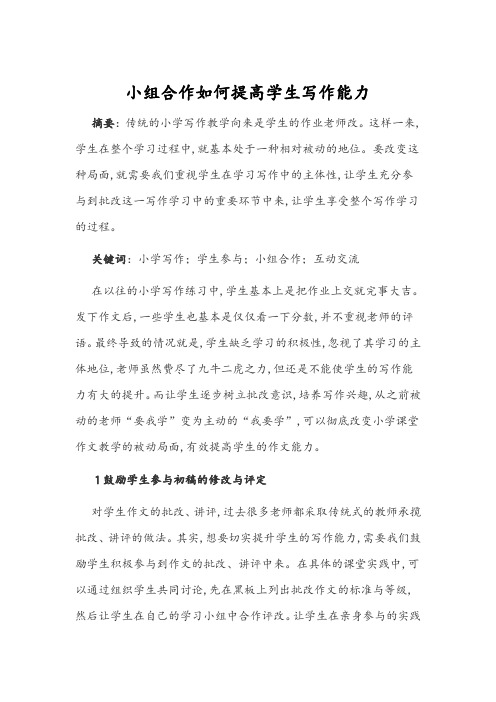 小组合作如何提高学生写作能力

摘要：传统的小学写作教学向来是学生的作业老师改。这样一来，学生在整个学习过程中，就基本处于一种相对被动的地位。要改变这种局面，就需要我们重视学生在学习写作中的主体性，让学生充分参与到批改这一写作学习中的重要环节中来，让学生享受整个写作学习的过程。

关键词：小学写作；学生参与；小组合作；互动交流

在以往的小学写作练习中，学生基本上是把作业上交就完事大吉。发下作文后，一些学生也基本是仅仅看一下分数，并不重视老师的评语。最终导致的情况就是，学生缺乏学习的积极性，忽视了其学习的主体地位，老师虽然费尽了九牛二虎之力，但还是不能使学生的写作能力有大的提升。而让学生逐步树立批改意识，培养写作兴趣，从之前被动的老师“要我学”变为主动的“我要学”，可以彻底改变小学课堂作文教学的被动局面，有效提高学生的作文能力。

1 鼓励学生参与初稿的修改与评定

对学生作文的批改、讲评，过去很多老师都采取传统式的教师承揽批改、讲评的做法。其实，想要切实提升学生的写作能力，需要我们鼓励学生积极参与到作文的批改、讲评中来。在具体的课堂实践中，可以通过组织学生共同讨论，先在黑板上列出批改作文的标准与等级，然后让学生在自己的学习小组中合作评改。让学生在亲身参与的实践